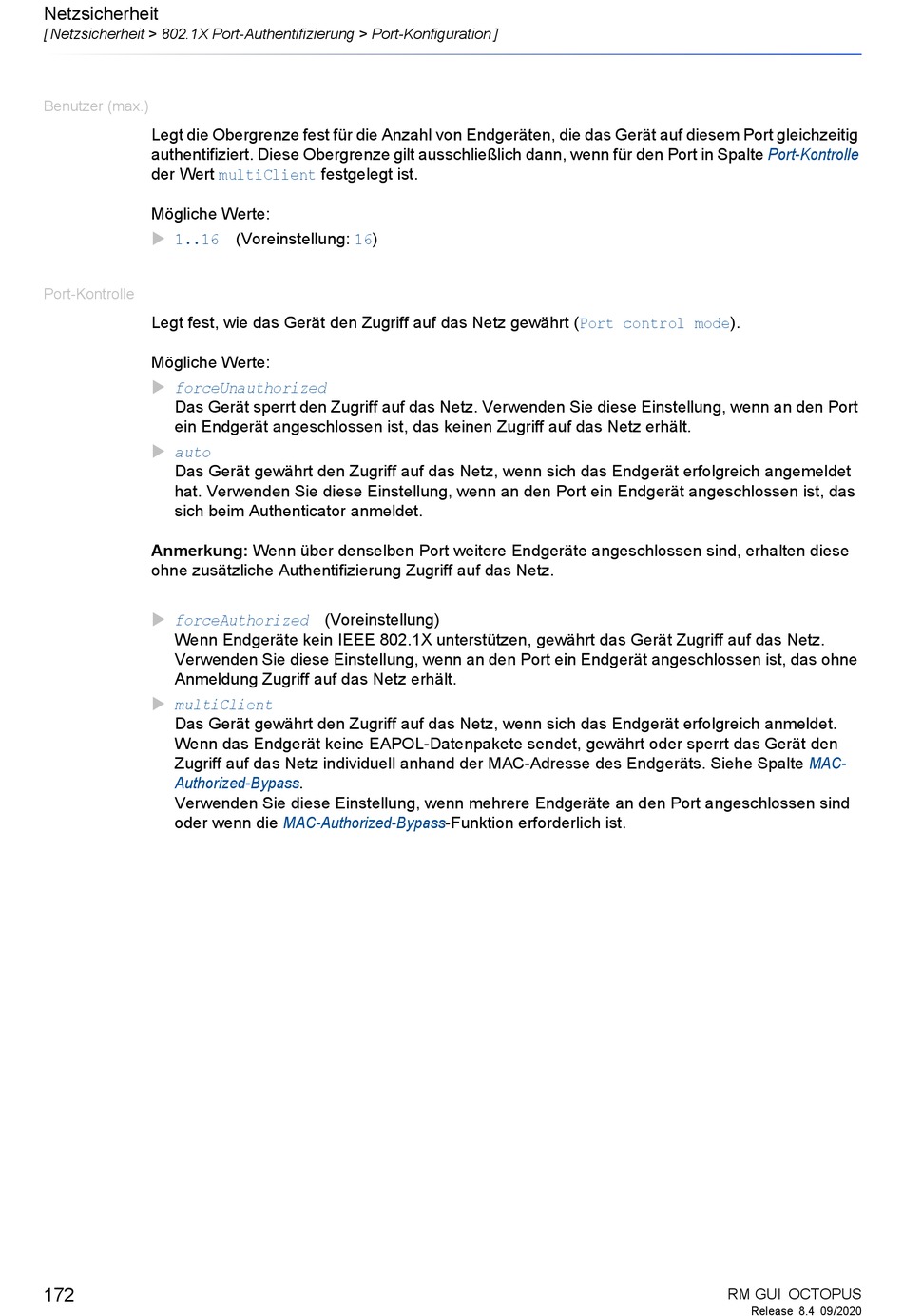 Netzsicherheit
[ Netzsicherheit > 802.1X Port-Authentifizierung > Port-Konfiguration ]

Benutzer (max.)

Legt die Obergrenze fest für die Anzahl von Endgeräten, die das Gerät auf diesem Port gleichzeitig authentifiziert. Diese Obergrenze gilt ausschließlich dann, wenn für den Port in Spalte Port-Kontrolle der Wert multiClient festgelegt ist.

Mögliche Werte:
1..16 (Voreinstellung: 16)

Port-Kontrolle

Legt fest, wie das Gerät den Zugriff auf das Netz gewährt (Port control mode).

Mögliche Werte:
forceUnauthorized
Das Gerät sperrt den Zugriff auf das Netz. Verwenden Sie diese Einstellung, wenn an den Port ein Endgerät angeschlossen ist, das keinen Zugriff auf das Netz erhält.
auto
Das Gerät gewährt den Zugriff auf das Netz, wenn sich das Endgerät erfolgreich angemeldet hat. Verwenden Sie diese Einstellung, wenn an den Port ein Endgerät angeschlossen ist, das sich beim Authenticator anmeldet.

Anmerkung: Wenn über denselben Port weitere Endgeräte angeschlossen sind, erhalten diese ohne zusätzliche Authentifizierung Zugriff auf das Netz.

forceAuthorized (Voreinstellung)
Wenn Endgeräte kein IEEE 802.1X unterstützen, gewährt das Gerät Zugriff auf das Netz. Verwenden Sie diese Einstellung, wenn an den Port ein Endgerät angeschlossen ist, das ohne Anmeldung Zugriff auf das Netz erhält.
multiClient
Das Gerät gewährt den Zugriff auf das Netz, wenn sich das Endgerät erfolgreich anmeldet. Wenn das Endgerät keine EAPOL-Datenpakete sendet, gewährt oder sperrt das Gerät den Zugriff auf das Netz individuell anhand der MAC-Adresse des Endgeräts. Siehe Spalte MAC-Authorized-Bypass.
Verwenden Sie diese Einstellung, wenn mehrere Endgeräte an den Port angeschlossen sind oder wenn die MAC-Authorized-Bypass-Funktion erforderlich ist.

172

RM GUI OCTOPUS
Release 8.4 09/2020